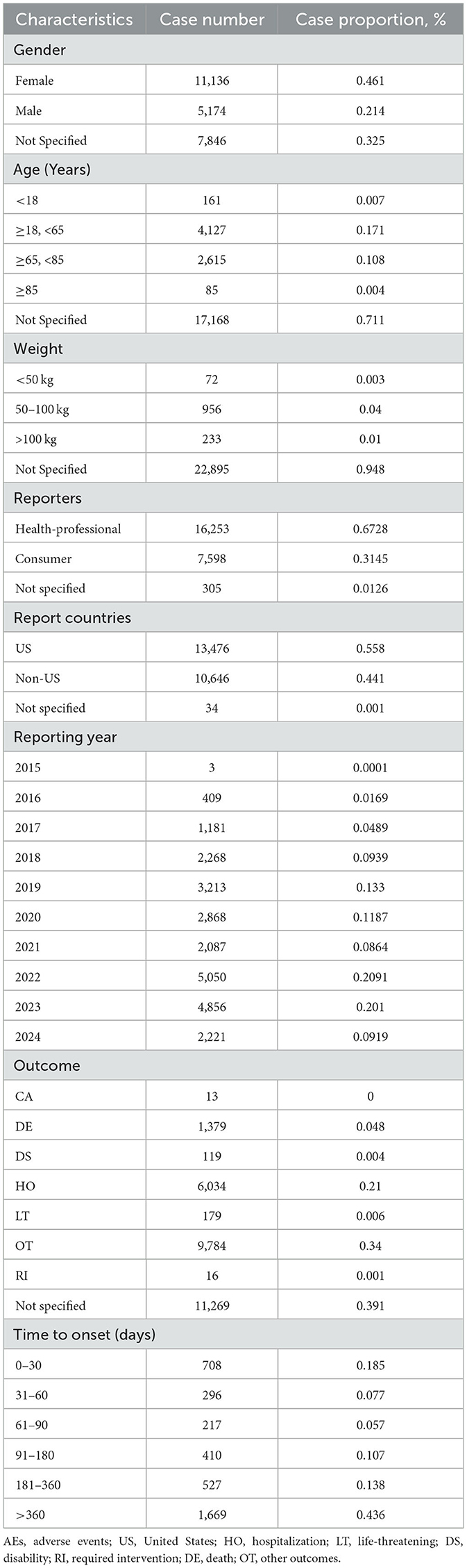 | Characteristics | Case number | Case proportion, % |
|---|---|---|
| Gender | | |
| Female | 11,136 | 0.461 |
| Male | 5,174 | 0.214 |
| Not Specified | 7,846 | 0.325 |
| Age (Years) | | |
| <18 | 161 | 0.007 |
| ≥18, <65 | 4,127 | 0.171 |
| ≥65, <85 | 2,615 | 0.108 |
| ≥85 | 85 | 0.004 |
| Not Specified | 17,168 | 0.711 |
| Weight | | |
| <50 kg | 72 | 0.003 |
| 50–100 kg | 956 | 0.04 |
| >100 kg | 233 | 0.01 |
| Not Specified | 22,895 | 0.948 |
| Reporters | | |
| Health-professional | 16,253 | 0.6728 |
| Consumer | 7,598 | 0.3145 |
| Not specified | 305 | 0.0126 |
| Report countries | | |
| US | 13,476 | 0.558 |
| Non-US | 10,646 | 0.441 |
| Not specified | 34 | 0.001 |
| Reporting year | | |
| 2015 | 3 | 0.0001 |
| 2016 | 409 | 0.0169 |
| 2017 | 1,181 | 0.0489 |
| 2018 | 2,268 | 0.0939 |
| 2019 | 3,213 | 0.133 |
| 2020 | 2,868 | 0.1187 |
| 2021 | 2,087 | 0.0864 |
| 2022 | 5,050 | 0.2091 |
| 2023 | 4,856 | 0.201 |
| 2024 | 2,221 | 0.0919 |
| Outcome | | |
| CA | 13 | 0 |
| DE | 1,379 | 0.048 |
| DS | 119 | 0.004 |
| HO | 6,034 | 0.21 |
| LT | 179 | 0.006 |
| OT | 9,784 | 0.34 |
| RI | 16 | 0.001 |
| Not specified | 11,269 | 0.391 |
| Time to onset (days) | | |
| 0–30 | 708 | 0.185 |
| 31–60 | 296 | 0.077 |
| 61–90 | 217 | 0.057 |
| 91–180 | 410 | 0.107 |
| 181–360 | 527 | 0.138 |
| >360 | 1,669 | 0.436 |

AEs, adverse events; US, United States; HO, hospitalization; LT, life-threatening; DS, disability; RI, required intervention; DE, death; OT, other outcomes.